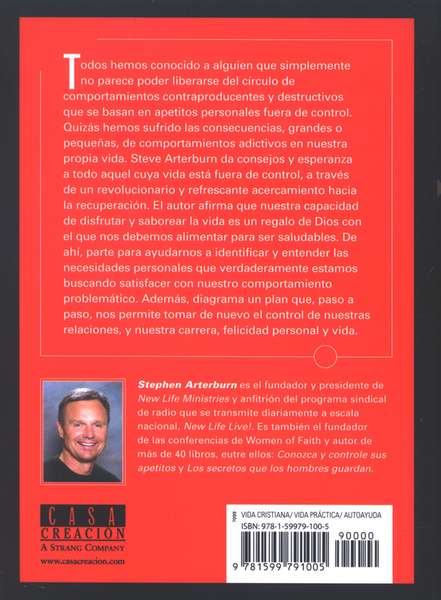 Todos hemos conocido a alguien que simplemente no parece poder liberarse del círculo de comportamientos contraproducentes y destructivos que se basan en apetitos personales fuera de control. Quizás hemos sufrido las consecuencias, grandes o pequeñas, de comportamientos adictivos en nuestra propia vida. Steve Arterburn da consejos y esperanza a todo aquel cuya vida está fuera de control, a través de un revolucionario y refrescante acercamiento hacia la recuperación. El autor afirma que nuestra capacidad de disfrutar y saborear la vida es un regalo de Dios con el que nos debemos alimentar para ser saludables. De ahí, parte para ayudarnos a identificar y entender las necesidades personales que verdaderamente estamos buscando satisfacer con nuestro comportamiento problemático. Además, diagrama un plan que, paso a paso, nos permite tomar de nuevo el control de nuestras relaciones, y nuestra carrera, felicidad personal y vida.

Stephen Arterburn es el fundador y presidente de New Life Ministries y anfitrión del programa sindical de radio que se transmite diariamente a escala nacional, New Life Live!. Es también el fundador de las conferencias de Women of Faith y autor de más de 40 libros, eutre ellos: Conozca y controle sus apetitos y Los secretos que los hombres guardan.

CASA CREACIÓN
A STRANG COMPANY
www.casacreacion.com

VIDA CRISTIANA/ VIDA PRÁCTICA/ AUTOAYUDA
ISBN: 978-1-59979-100-5
90000
9 781599 791005